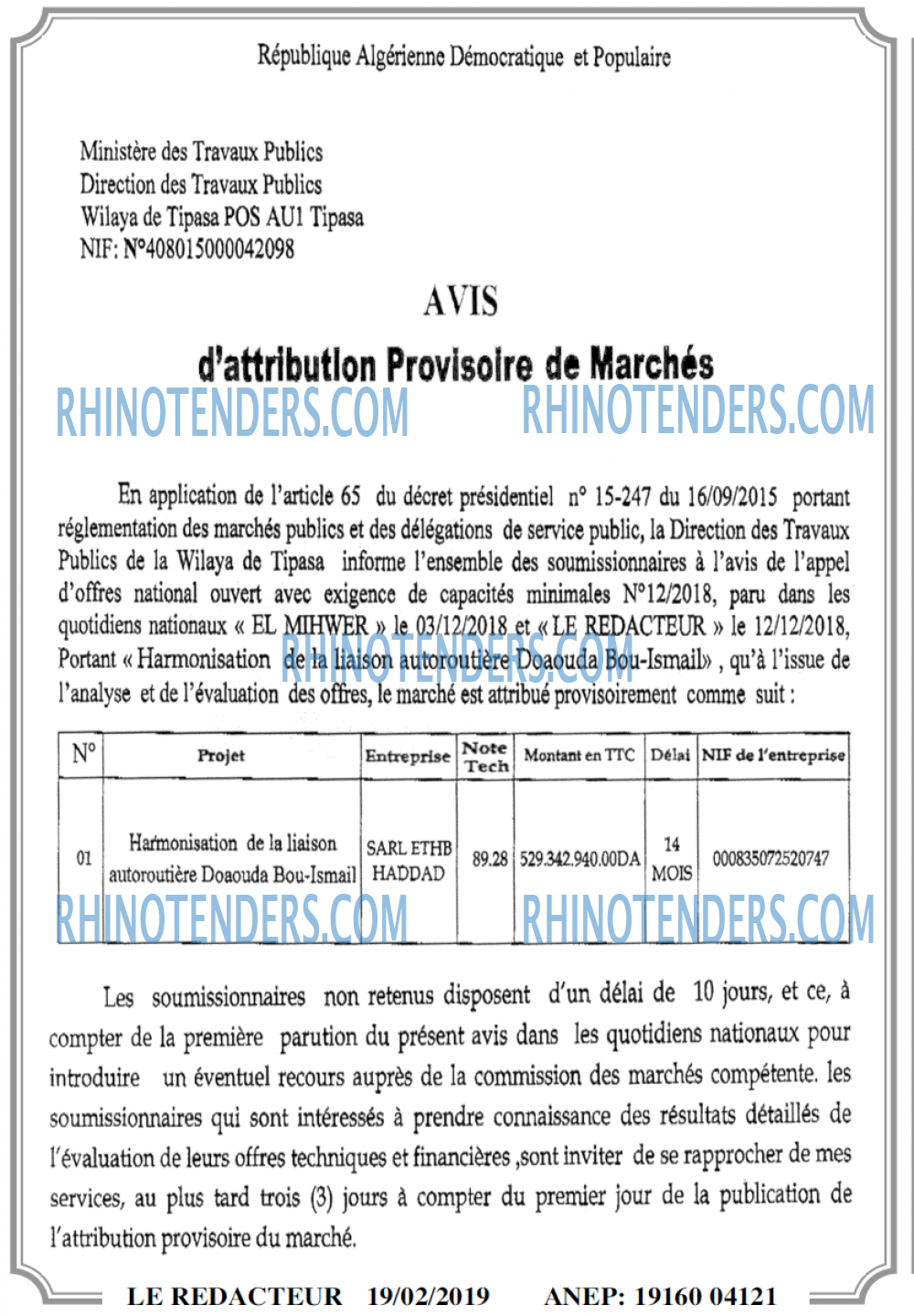 République Algérienne Démocratique et Populaire

Ministère des Travaux Publics
Direction des Travaux Publics
Wilaya de Tipasa POS AU1 Tipasa
NIF: N°408015000042098

AVIS

d'attribution Provisoire de Marchés

RHINOTENDERS.COM RHINOTENDERS.COM

En application de l'article 65 du décret présidentiel n° 15-247 du 16/09/2015 portant réglementation des marchés publics et des délégations de service public, la Direction des Travaux Publics de la Wilaya de Tipasa informe l'ensemble des soumissionnaires à l'avis de l'appel d'offres national ouvert avec exigence de capacités minimales N°12/2018, paru dans les quotidiens nationaux « EL MIHWER » le 03/12/2018 et « LE REDACTEUR » le 12/12/2018, Portant « Harmonisation de la liaison autoroutière Doaouda Bou-Ismail» , qu'à l'issue de l'analyse et de l'évaluation des offres, le marché est attribué provisoirement comme suit :

RHINOTENDERS.COM

| N° | Projet | Entreprise | Note Tech | Montant en TTC | Délai | NIF de l'entreprise |
|---|---|---|---|---|---|---|
| 01 | Harmonisation de la liaison autoroutière Doaouda Bou-Ismail | SARL ETHB HADDAD | 89.28 | 529.342.940.00DA | 14 MOIS | 000835072520747 |

RHINOTENDERS.COM RHINOTENDERS.COM

Les soumissionnaires non retenus disposent d'un délai de 10 jours, et ce, à compter de la première parution du présent avis dans les quotidiens nationaux pour introduire un éventuel recours auprès de la commission des marchés compétente. les soumissionnaires qui sont intéressés à prendre connaissance des résultats détaillés de l'évaluation de leurs offres techniques et financières ,sont inviter de se rapprocher de mes services, au plus tard trois (3) jours à compter du premier jour de la publication de l'attribution provisoire du marché.

LE REDACTEUR 19/02/2019 ANEP: 19160 04121